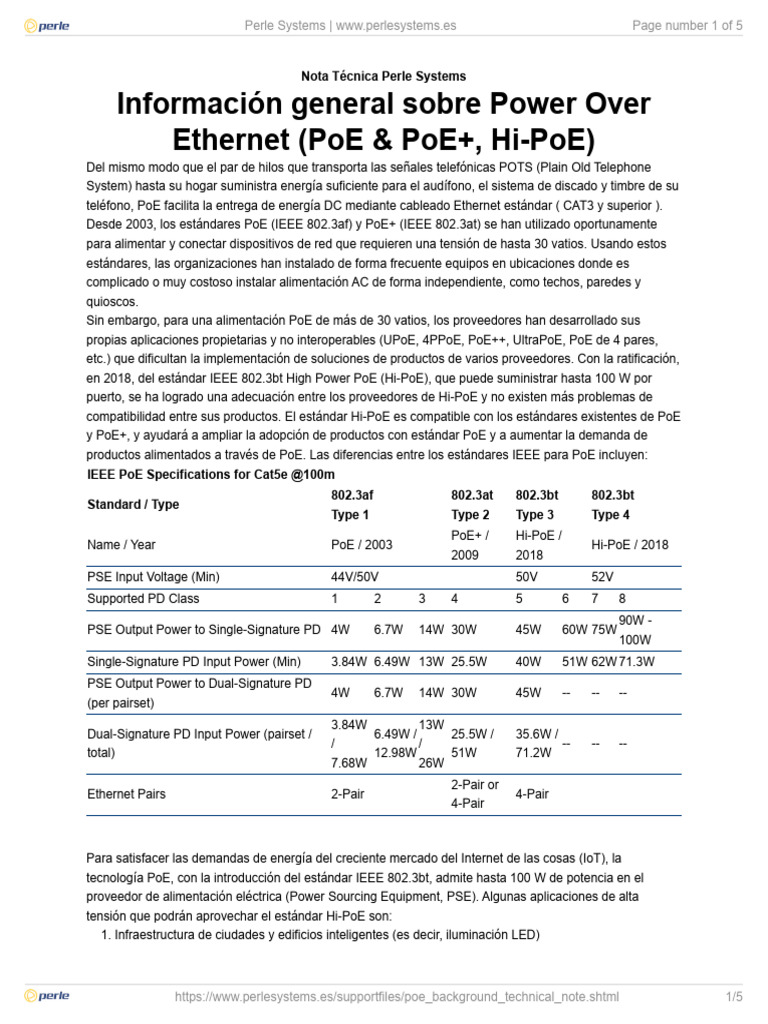 perle    Perle Systems | www.perlesystems.es    Page number 1 of 5

Nota Técnica Perle Systems

Información general sobre Power Over Ethernet (PoE & PoE+, Hi-PoE)

Del mismo modo que el par de hilos que transporta las señales telefónicas POTS (Plain Old Telephone System) hasta su hogar suministra energía suficiente para el audífono, el sistema de discado y timbre de su teléfono, PoE facilita la entrega de energía DC mediante cableado Ethernet estándar ( CAT3 y superior ). Desde 2003, los estándares PoE (IEEE 802.3af) y PoE+ (IEEE 802.3at) se han utilizado oportunamente para alimentar y conectar dispositivos de red que requieren una tensión de hasta 30 vatios. Usando estos estándares, las organizaciones han instalado de forma frecuente equipos en ubicaciones donde es complicado o muy costoso instalar alimentación AC de forma independiente, como techos, paredes y quioscos.
Sin embargo, para una alimentación PoE de más de 30 vatios, los proveedores han desarrollado sus propias aplicaciones propietarias y no interoperables (UPoE, 4PPoE, PoE++, UltraPoE, PoE de 4 pares, etc.) que dificultan la implementación de soluciones de productos de varios proveedores. Con la ratificación, en 2018, del estándar IEEE 802.3bt High Power PoE (Hi-PoE), que puede suministrar hasta 100 W por puerto, se ha logrado una adecuación entre los proveedores de Hi-PoE y no existen más problemas de compatibilidad entre sus productos. El estándar Hi-PoE es compatible con los estándares existentes de PoE y PoE+, y ayudará a ampliar la adopción de productos con estándar PoE y a aumentar la demanda de productos alimentados a través de PoE. Las diferencias entre los estándares IEEE para PoE incluyen:
IEEE PoE Specifications for Cat5e @100m

| Standard / Type | 802.3af Type 1 | | | 802.3at Type 2 | 802.3bt Type 3 | | 802.3bt Type 4 | |
|---|---|---|---|---|---|---|---|---|
| Name / Year | PoE / 2003 | | | PoE+ / 2009 | Hi-PoE / 2018 | | Hi-PoE / 2018 | |
| PSE Input Voltage (Min) | 44V/50V | | | | 50V | | 52V | |
| Supported PD Class | 1 | 2 | 3 | 4 | 5 | 6 | 7 | 8 |
| PSE Output Power to Single-Signature PD | 4W | 6.7W | 14W | 30W | 45W | 60W | 75W | 90W - 100W |
| Single-Signature PD Input Power (Min) | 3.84W | 6.49W | 13W | 25.5W | 40W | 51W | 62W | 71.3W |
| PSE Output Power to Dual-Signature PD (per pairset) | 4W | 6.7W | 14W | 30W | 45W | -- | -- | -- |
| Dual-Signature PD Input Power (pairset / total) | 3.84W / 7.68W | 6.49W / 12.98W | 13W / 26W | 25.5W / 51W | 35.6W / 71.2W | -- | -- | -- |
| Ethernet Pairs | 2-Pair | | | 2-Pair or 4-Pair | 4-Pair | | | |

Para satisfacer las demandas de energía del creciente mercado del Internet de las cosas (IoT), la tecnología PoE, con la introducción del estándar IEEE 802.3bt, admite hasta 100 W de potencia en el proveedor de alimentación eléctrica (Power Sourcing Equipment, PSE). Algunas aplicaciones de alta tensión que podrán aprovechar el estándar Hi-PoE son:
1. Infraestructura de ciudades y edificios inteligentes (es decir, iluminación LED)

perle    https://www.perlesystems.es/supportfiles/poe_background_technical_note.shtml    1/5